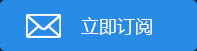 立即订阅